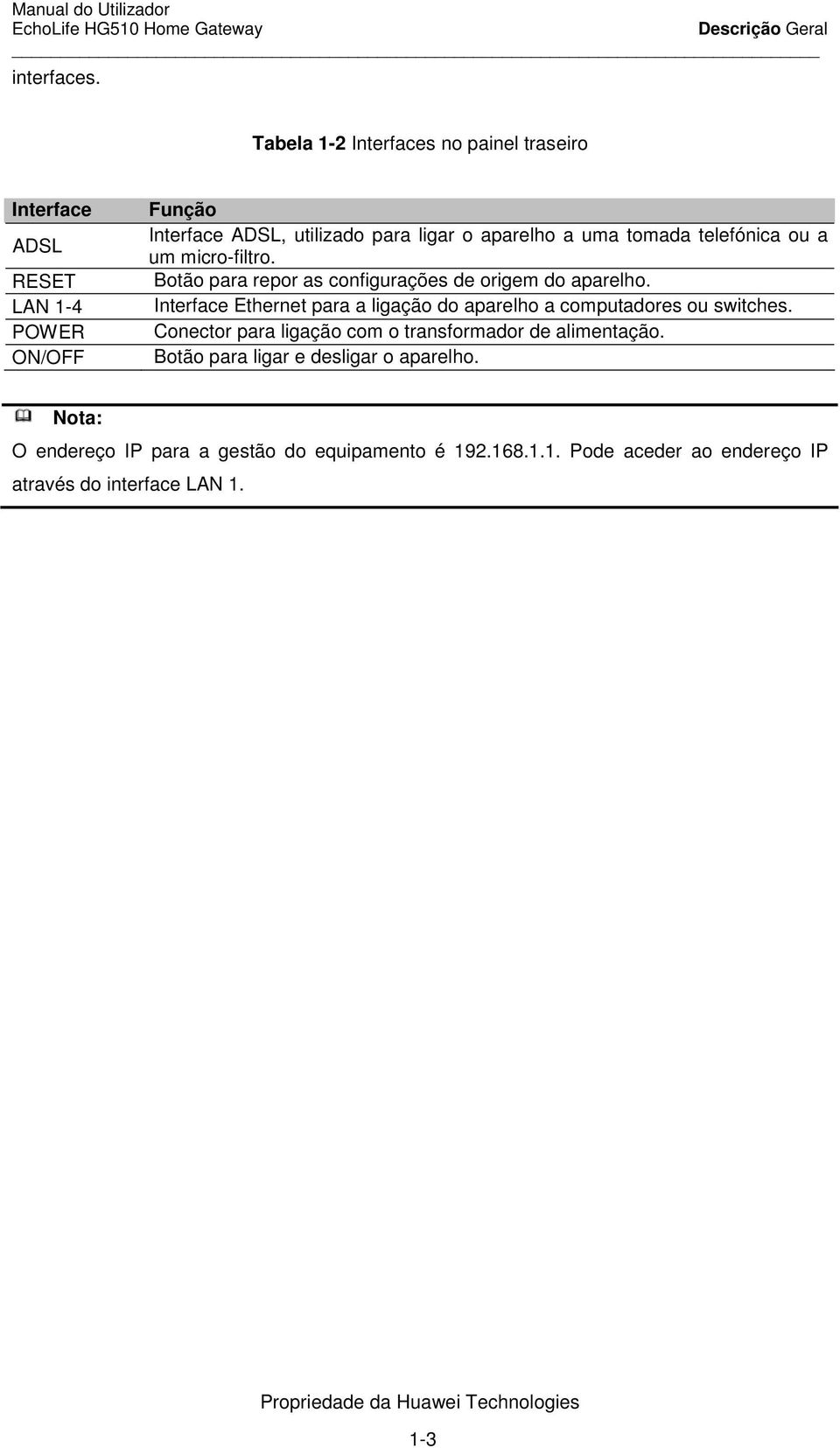 Manual do Utilizador
EchoLife HG510 Home Gateway
Descrição Geral

interfaces.

Tabela 1-2 Interfaces no painel traseiro

| Interface | Função |
|---|---|
| ADSL | Interface ADSL, utilizado para ligar o aparelho a uma tomada telefónica ou a um micro-filtro. |
| RESET | Botão para repor as configurações de origem do aparelho. |
| LAN 1-4 | Interface Ethernet para a ligação do aparelho a computadores ou switches. |
| POWER | Conector para ligação com o transformador de alimentação. |
| ON/OFF | Botão para ligar e desligar o aparelho. |

Nota:
O endereço IP para a gestão do equipamento é 192.168.1.1. Pode aceder ao endereço IP através do interface LAN 1.

Propriedade da Huawei Technologies
1-3